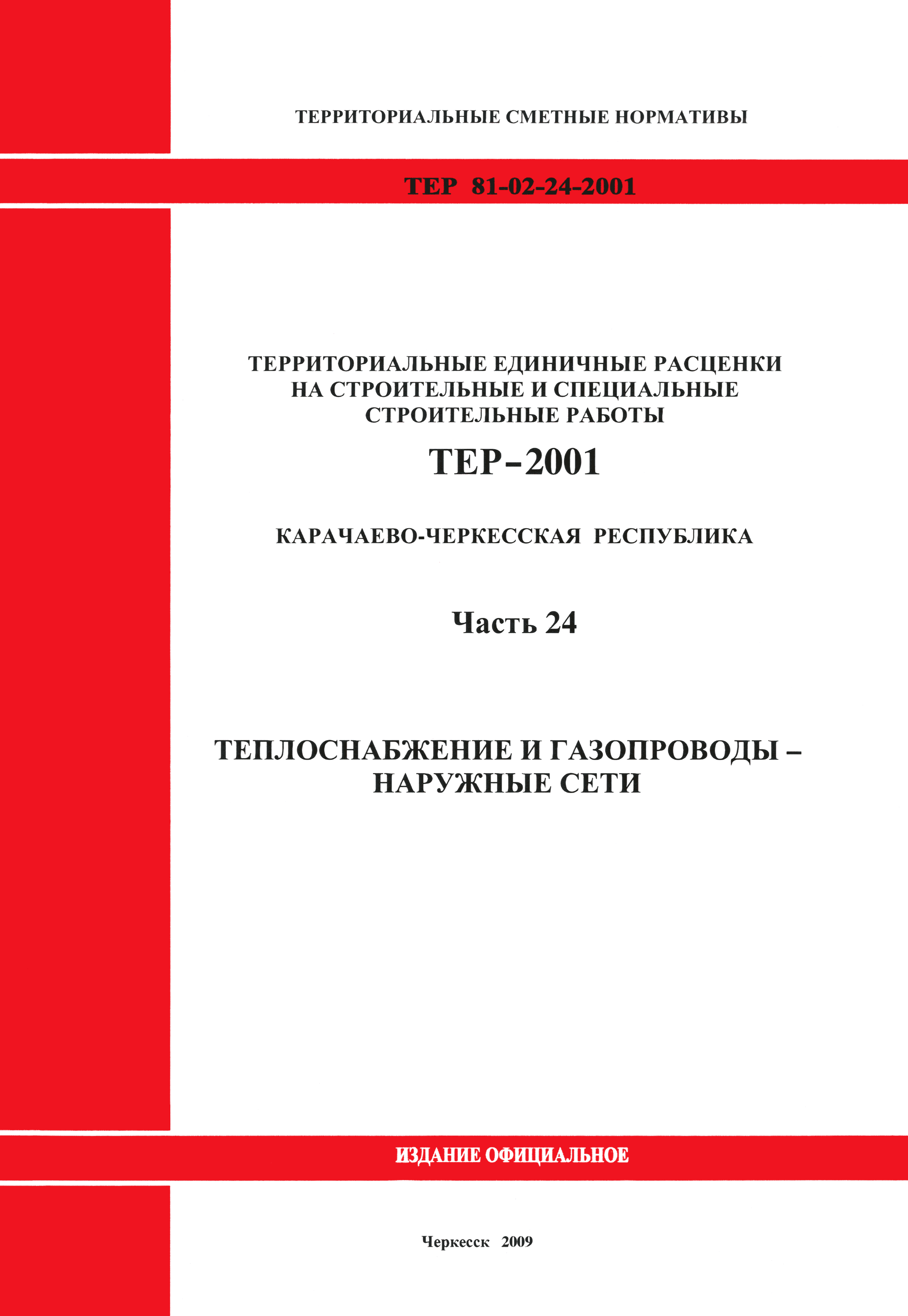 ТЕРРИТОРИАЛЬНЫЕ СМЕТНЫЕ НОРМАТИВЫ

ТЕР 81-02-24-2001

ТЕРРИТОРИАЛЬНЫЕ ЕДИНИЧНЫЕ РАСЦЕНКИ НА СТРОИТЕЛЬНЫЕ И СПЕЦИАЛЬНЫЕ СТРОИТЕЛЬНЫЕ РАБОТЫ

ТЕР-2001

КАРАЧАЕВО-ЧЕРКЕССКАЯ РЕСПУБЛИКА

Часть 24

ТЕПЛОСНАБЖЕНИЕ И ГАЗОПРОВОДЫ – НАРУЖНЫЕ СЕТИ

ИЗДАНИЕ ОФИЦИАЛЬНОЕ

Черкесск 2009